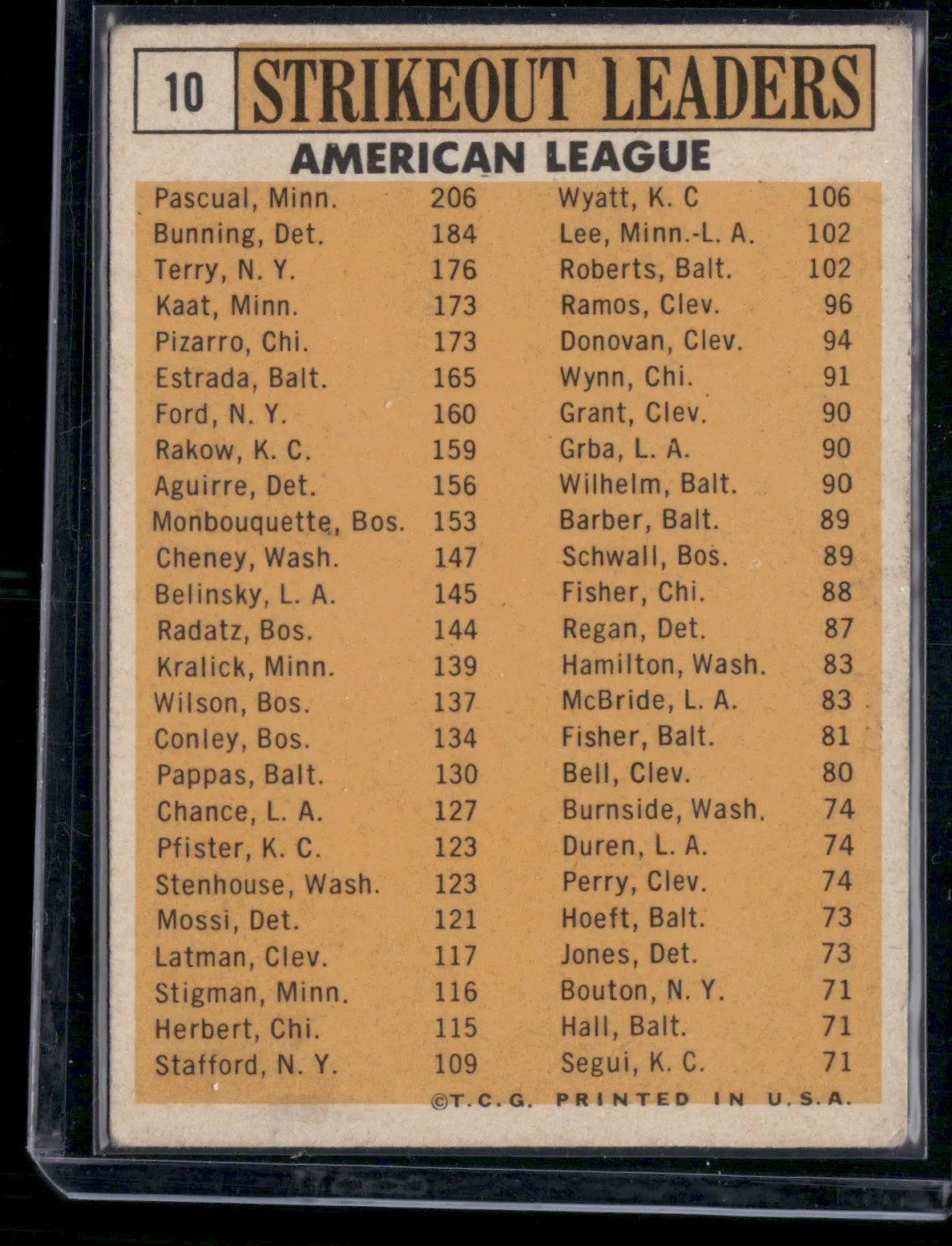 10 STRIKEOUT LEADERS

AMERICAN LEAGUE

Pascual, Minn. 206
Bunning, Det. 184
Terry, N. Y. 176
Kaat, Minn. 173
Pizarro, Chi. 173
Estrada, Balt. 165
Ford, N. Y. 160
Rakow, K. C. 159
Aguirre, Det. 156
Monbouquette, Bos. 153
Cheney, Wash. 147
Belinsky, L. A. 145
Radatz, Bos. 144
Kralick, Minn. 139
Wilson, Bos. 137
Conley, Bos. 134
Pappas, Balt. 130
Chance, L. A. 127
Pfister, K. C. 123
Stenhouse, Wash. 123
Mossi, Det. 121
Latman, Clev. 117
Stigman, Minn. 116
Herbert, Chi. 115
Stafford, N. Y. 109

Wyatt, K. C 106
Lee, Minn.-L. A. 102
Roberts, Balt. 102
Ramos, Clev. 96
Donovan, Clev. 94
Wynn, Chi. 91
Grant, Clev. 90
Grba, L. A. 90
Wilhelm, Balt. 90
Barber, Balt. 89
Schwall, Bos. 89
Fisher, Chi. 88
Regan, Det. 87
Hamilton, Wash. 83
McBride, L. A. 83
Fisher, Balt. 81
Bell, Clev. 80
Burnside, Wash. 74
Duren, L. A. 74
Perry, Clev. 74
Hoeft, Balt. 73
Jones, Det. 73
Bouton, N. Y. 71
Hall, Balt. 71
Segui, K. C. 71

©T.C.G. PRINTED IN U.S.A.